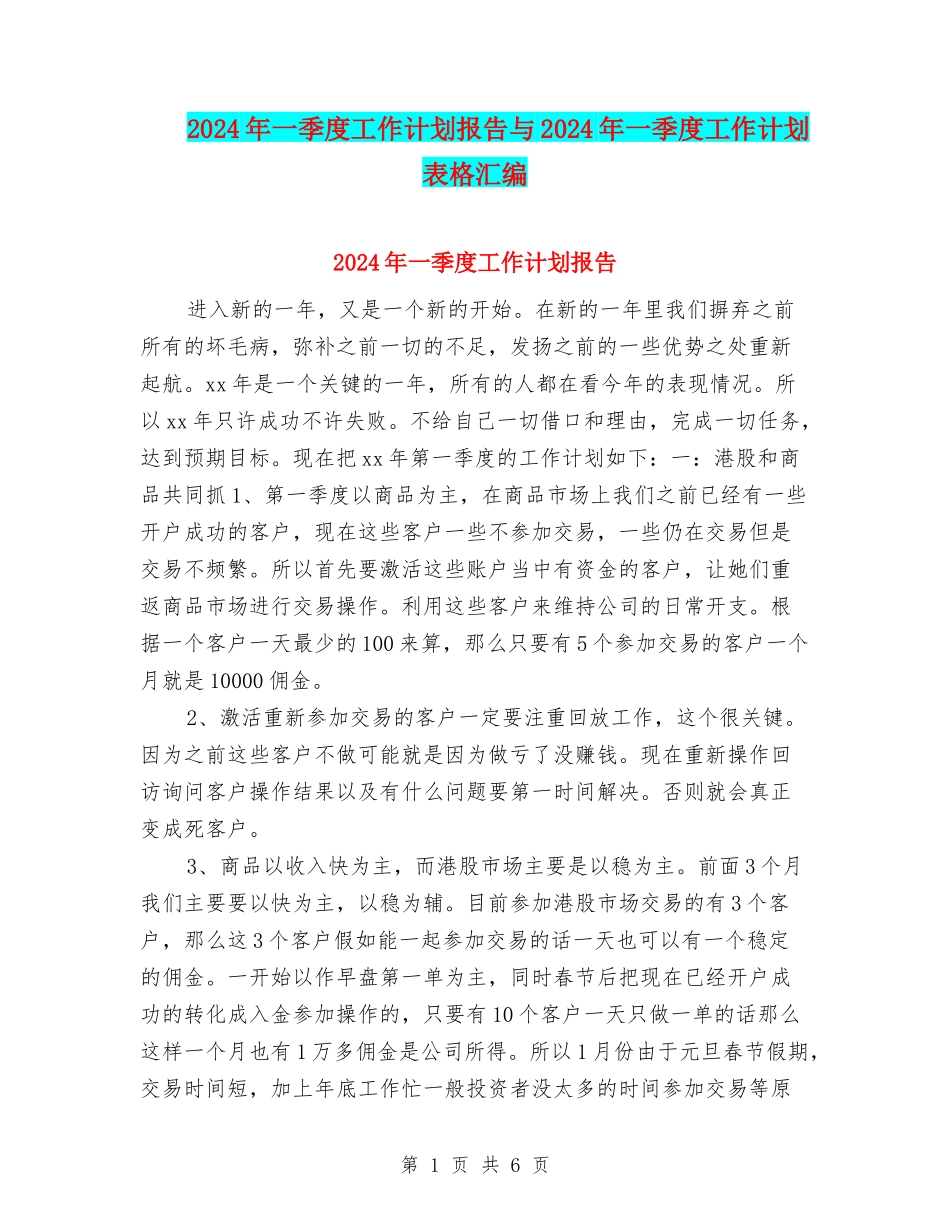 2024年一季度工作计划报告与2024年一季度工作计划表格汇编

2024年一季度工作计划报告

进入新的一年，又是一个新的开始。在新的一年里我们摒弃之前所有的坏毛病，弥补之前一切的不足，发扬之前的一些优势之处重新起航。xx年是一个关键的一年，所有的人都在看今年的表现情况。所以xx年只许成功不许失败。不给自己一切借口和理由，完成一切任务，达到预期目标。现在把xx年第一季度的工作计划如下：一：港股和商品共同抓1、第一季度以商品为主，在商品市场上我们之前已经有一些开户成功的客户，现在这些客户一些不参加交易，一些仍在交易但是交易不频繁。所以首先要激活这些账户当中有资金的客户，让她们重返商品市场进行交易操作。利用这些客户来维持公司的日常开支。根据一个客户一天最少的100来算，那么只要有5个参加交易的客户一个月就是10000佣金。

2、激活重新参加交易的客户一定要注重回放工作，这个很关键。因为之前这些客户不做可能就是因为做亏了没赚钱。现在重新操作回访询问客户操作结果以及有什么问题要第一时间解决。否则就会真正变成死客户。

3、商品以收入快为主，而港股市场主要是以稳为主。前面3个月我们主要要以快为主，以稳为辅。目前参加港股市场交易的有3个客户，那么这3个客户假如能一起参加交易的话一天也可以有一个稳定的佣金。一开始以作早盘第一单为主，同时春节后把现在已经开户成功的转化成入金参加操作的，只要有10个客户一天只做一单的话那么这样一个月也有1万多佣金是公司所得。所以1月份由于元旦春节假期，交易时间短，加上年底工作忙一般投资者没太多的时间参加交易等原

第 1 页 共 6 页